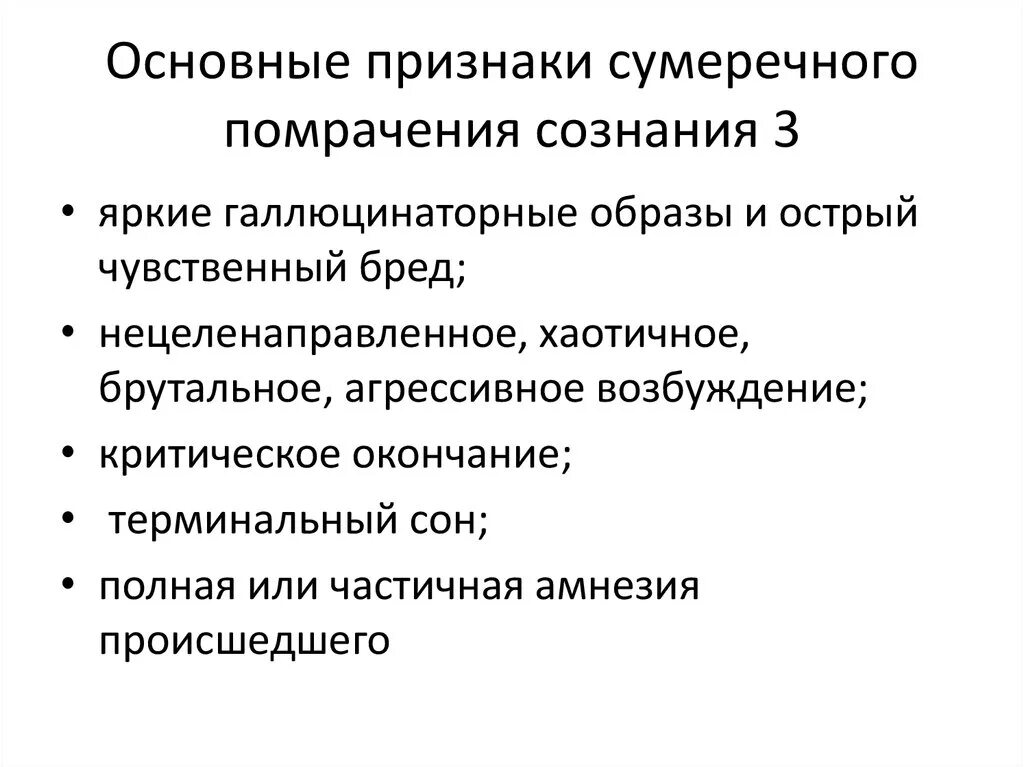 Основные признаки сумеречного помрачения сознания 3

• яркие галлюцинаторные образы и острый чувственный бред;
• нецеленаправленное, хаотичное, брутальное, агрессивное возбуждение;
• критическое окончание;
• терминальный сон;
• полная или частичная амнезия происшедшего